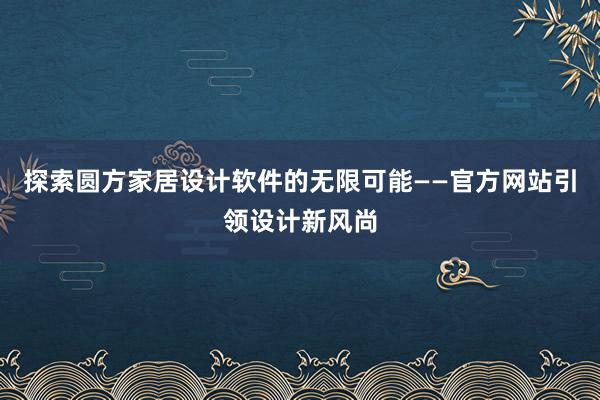 探索圆方家居设计软件的无限可能——官方网站引领设计新风尚